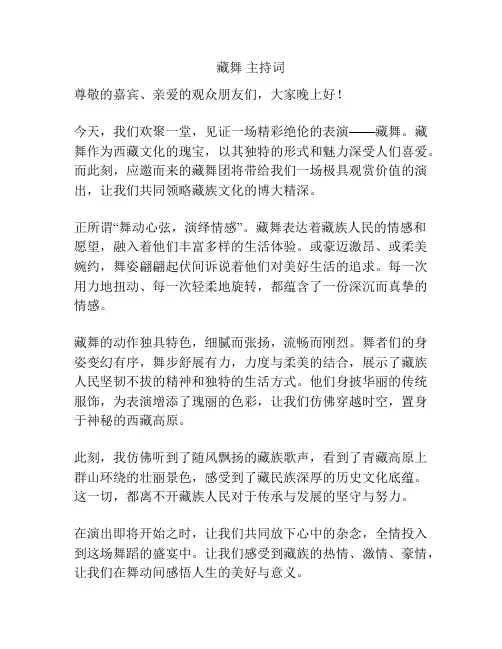 藏舞 主持词

尊敬的嘉宾、亲爱的观众朋友们，大家晚上好！

今天，我们欢聚一堂，见证一场精彩绝伦的表演——藏舞。藏舞作为西藏文化的瑰宝，以其独特的形式和魅力深受人们喜爱。而此刻，应邀而来的藏舞团将带给我们一场极具观赏价值的演出，让我们共同领略藏族文化的博大精深。

正所谓“舞动心弦，演绎情感”。藏舞表达着藏族人民的情感和愿望，融入着他们丰富多样的生活体验。或豪迈激昂、或柔美婉约，舞姿翩翩起伏间诉说着他们对美好生活的追求。每一次用力地扭动、每一次轻柔地旋转，都蕴含了一份深沉而真挚的情感。

藏舞的动作独具特色，细腻而张扬，流畅而刚烈。舞者们的身姿变幻有序，舞步舒展有力，力度与柔美的结合，展示了藏族人民坚韧不拔的精神和独特的生活方式。他们身披华丽的传统服饰，为表演增添了瑰丽的色彩，让我们仿佛穿越时空，置身于神秘的西藏高原。

此刻，我仿佛听到了随风飘扬的藏族歌声，看到了青藏高原上群山环绕的壮丽景色，感受到了藏民族深厚的历史文化底蕴。这一切，都离不开藏族人民对于传承与发展的坚守与努力。

在演出即将开始之时，让我们共同放下心中的杂念，全情投入到这场舞蹈的盛宴中。让我们感受到藏族的热情、激情、豪情，让我们在舞动间感悟人生的美好与意义。